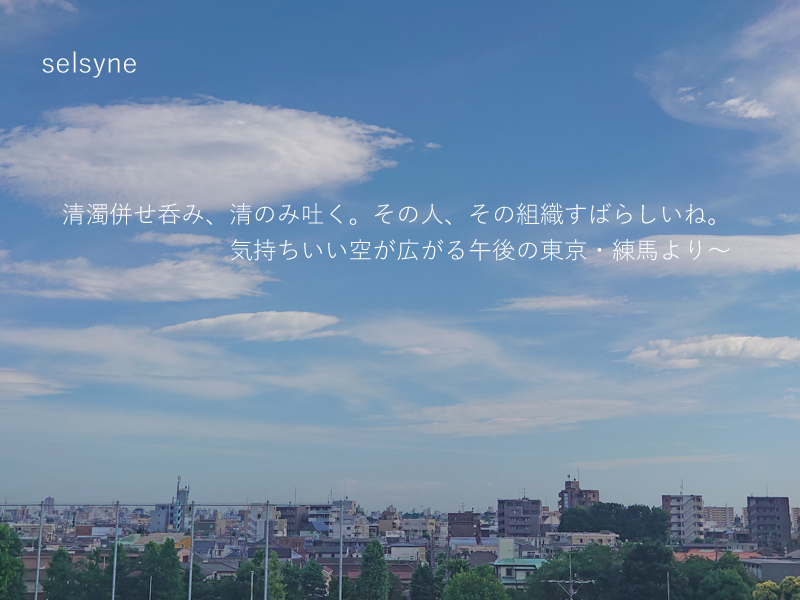 selsyne

清濁併せ呑み、清のみ吐く。その人、その組織すばらしいね。
気持ちいい空が広がる午後の東京・練馬より～